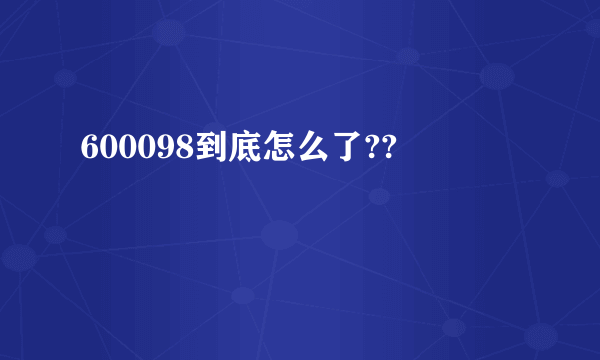 600098到底怎么了??